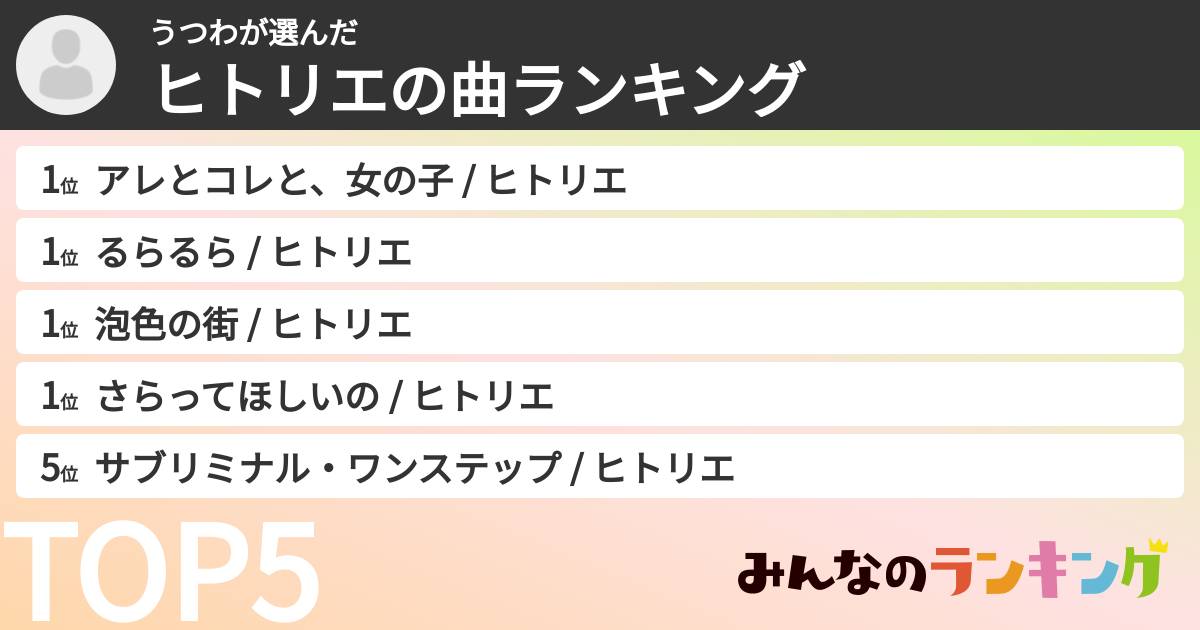 うつわが選んだ
ヒトリエの曲ランキング

1位 アレとコレと、女の子 / ヒトリエ
1位 るらるら / ヒトリエ
1位 泡色の街 / ヒトリエ
1位 さらってほしいの / ヒトリエ
5位 サブリミナル・ワンステップ / ヒトリエ

TOP5

みんなのランキング